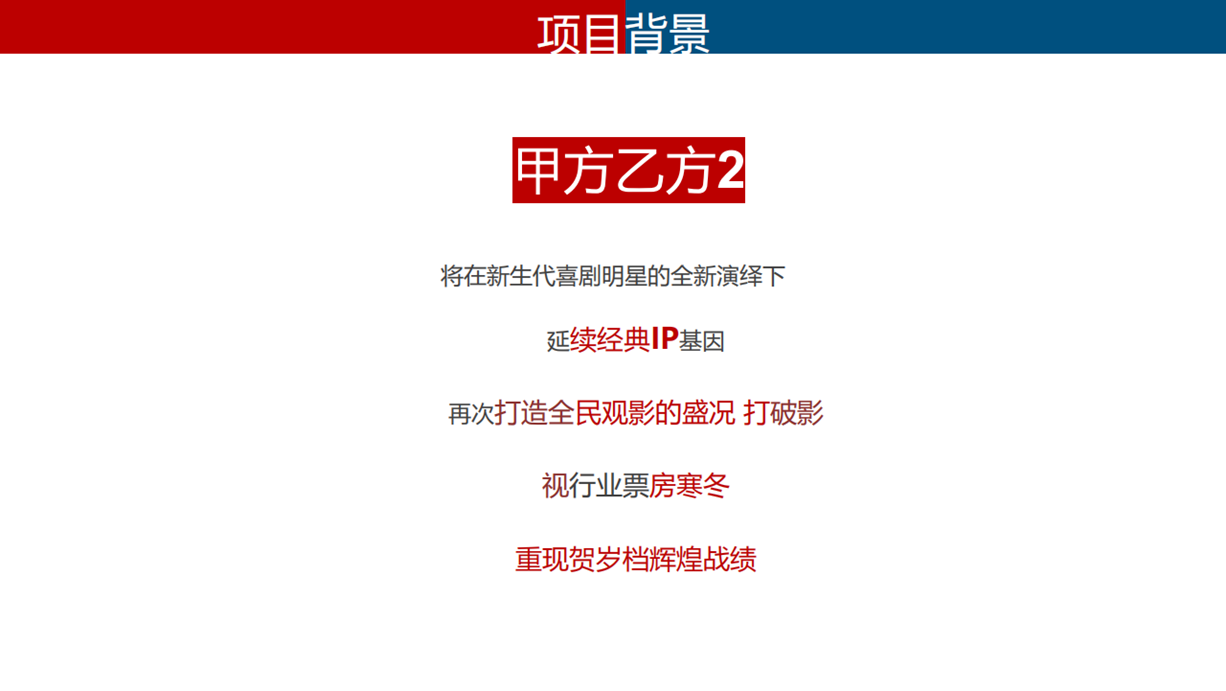 项目背景

甲方乙方2

将在新生代喜剧明星的全新演绎下

延续经典IP基因

再次打造全民观影的盛况 打破影

视行业票房寒冬

重现贺岁档辉煌战绩